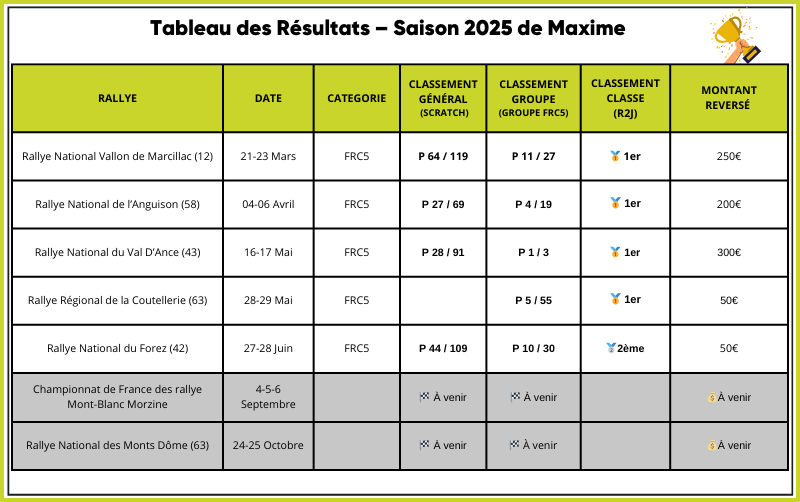 Tableau des Résultats – Saison 2025 de Maxime

| RALLYE | DATE | CATEGORIE | CLASSEMENT GÉNÉRAL (SCRATCH) | CLASSEMENT GROUPE (GROUPE FRC5) | CLASSEMENT CLASSE (R2J) | MONTANT REVERSÉ |
|---|---|---|---|---|---|---|
| Rallye National Vallon de Marcillac (12) | 21-23 Mars | FRC5 | P 64 / 119 | P 11 / 27 | 🥇 1er | 250€ |
| Rallye National de l'Anguison (58) | 04-06 Avril | FRC5 | P 27 / 69 | P 4 / 19 | 🥇 1er | 200€ |
| Rallye National du Val D'Ance (43) | 16-17 Mai | FRC5 | P 28 / 91 | P 1 / 3 | 🥇 1er | 300€ |
| Rallye Régional de la Coutellerie (63) | 28-29 Mai | FRC5 | | P 5 / 55 | 🥇 1er | 50€ |
| Rallye National du Forez (42) | 27-28 Juin | FRC5 | P 44 / 109 | P 10 / 30 | 🥈2ème | 50€ |
| Championnat de France des rallye Mont-Blanc Morzine | 4-5-6 Septembre | | 🏁 À venir | 🏁 À venir | | 💰À venir |
| Rallye National des Monts Dôme (63) | 24-25 Octobre | | 🏁 À venir | 🏁 À venir | | 💰À venir |